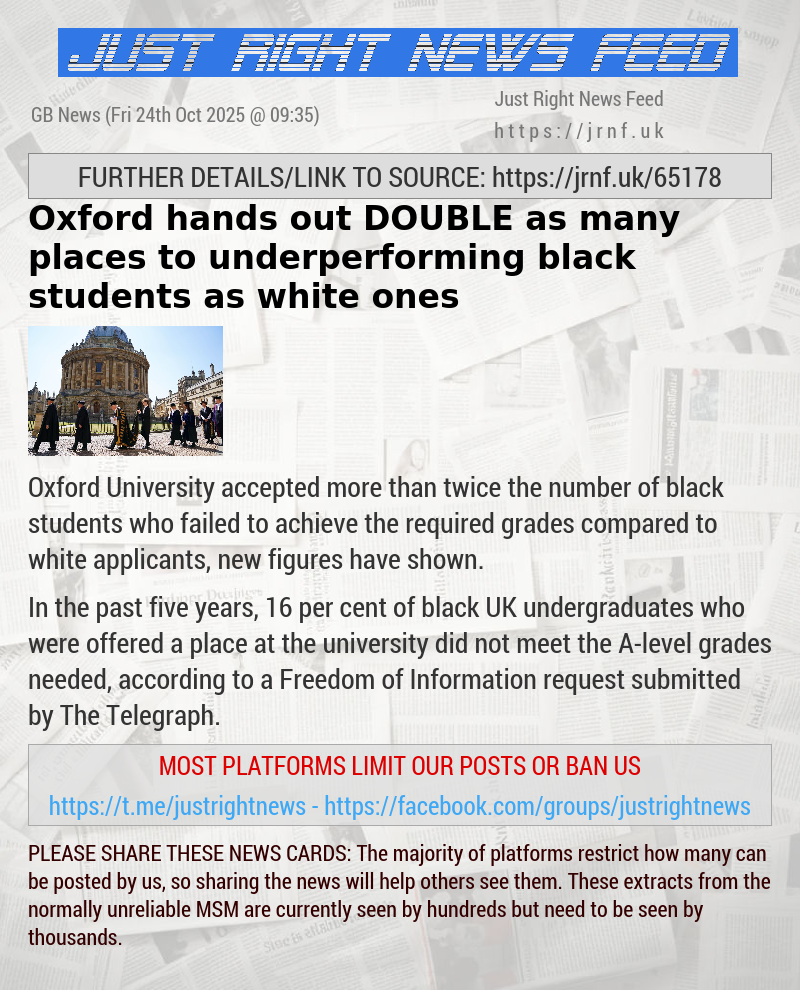 JUST RIGHT NEWS FEED

GB News (Fri 24th Oct 2025 @ 09:35)

Just Right News Feed
https://jrnf.uk

FURTHER DETAILS/LINK TO SOURCE: https://jrnf.uk/65178

Oxford hands out DOUBLE as many places to underperforming black students as white ones

Oxford University accepted more than twice the number of black students who failed to achieve the required grades compared to white applicants, new figures have shown.

In the past five years, 16 per cent of black UK undergraduates who were offered a place at the university did not meet the A-level grades needed, according to a Freedom of Information request submitted by The Telegraph.

MOST PLATFORMS LIMIT OUR POSTS OR BAN US
https://t.me/justrightnews - https://facebook.com/groups/justrightnews

PLEASE SHARE THESE NEWS CARDS: The majority of platforms restrict how many can be posted by us, so sharing the news will help others see them. These extracts from the normally unreliable MSM are currently seen by hundreds but need to be seen by thousands.